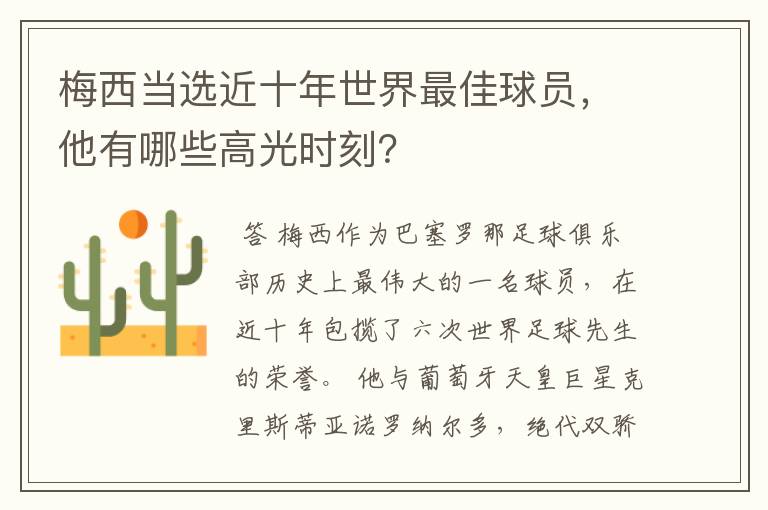 梅西当选近十年世界最佳球员，他有哪些高光时刻？

答 梅西作为巴塞罗那足球俱乐部历史上最伟大的一名球员，在近十年包揽了六次世界足球先生的荣誉。他与葡萄牙天皇巨星克里斯蒂亚诺罗纳尔多，绝代双骄